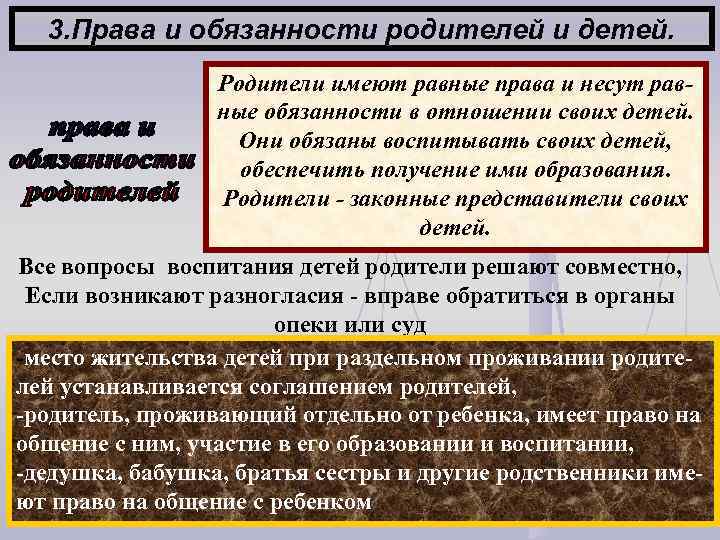 3.Права и обязанности родителей и детей.

права и обязанности родителей

Родители имеют равные права и несут равные обязанности в отношении своих детей. Они обязаны воспитывать своих детей, обеспечить получение ими образования. Родители - законные представители своих детей.

Все вопросы воспитания детей родители решают совместно, Если возникают разногласия - вправе обратиться в органы опеки или суд

место жительства детей при раздельном проживании родителей устанавливается соглашением родителей,
-родитель, проживающий отдельно от ребенка, имеет право на общение с ним, участие в его образовании и воспитании,
-дедушка, бабушка, братья сестры и другие родственники имеют право на общение с ребенком